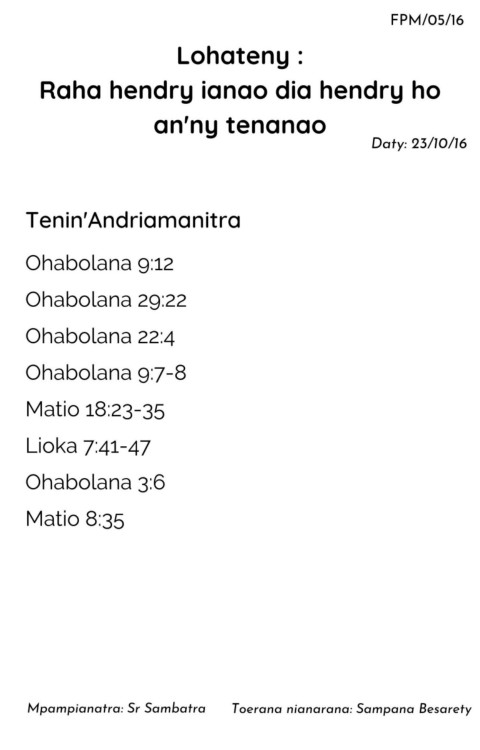 FPM/05/16

Lohateny :
Raha hendry ianao dia hendry ho an'ny tenanao

Daty: 23/10/16

Tenin'Andriamanitra

Ohabolana 9:12

Ohabolana 29:22

Ohabolana 22:4

Ohabolana 9:7-8

Matio 18:23-35

Lioka 7:41-47

Ohabolana 3:6

Matio 8:35

Mpampianatra: Sr Sambatra Toerana nianarana: Sampana Besarety